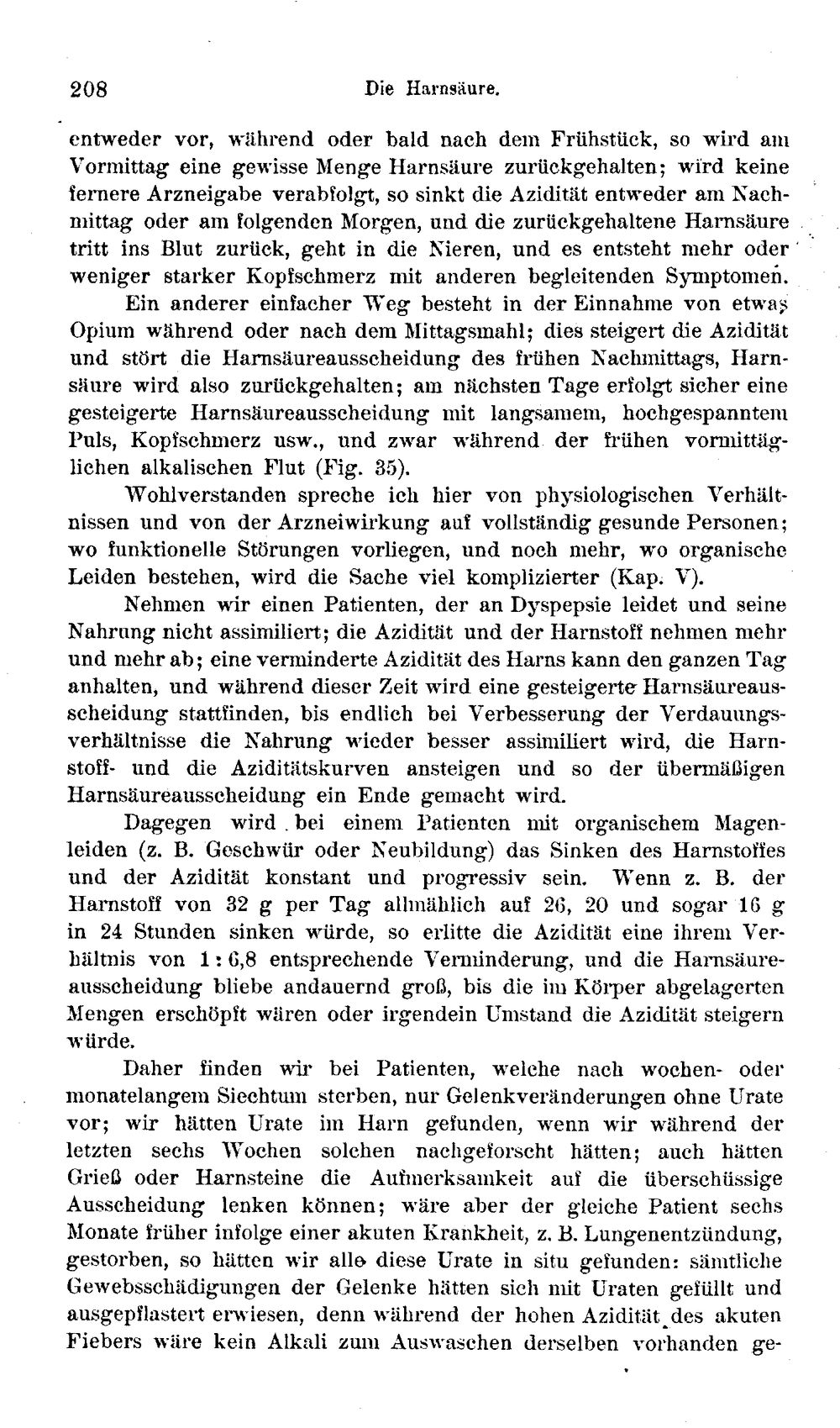 208 Die Harnsäure.

entweder vor, während oder bald nach dem Frühstück, so wird am Vormittag eine gewisse Menge Harnsäure zurückgehalten; wird keine fernere Arzneigabe verabfolgt, so sinkt die Azidität entweder am Nachmittag oder am folgenden Morgen, und die zurückgehaltene Harnsäure tritt ins Blut zurück, geht in die Nieren, und es entsteht mehr oder weniger starker Kopfschmerz mit anderen begleitenden Symptomen.

Ein anderer einfacher Weg besteht in der Einnahme von etwas Opium während oder nach dem Mittagsmahl; dies steigert die Azidität und stört die Harnsäureausscheidung des frühen Nachmittags, Harnsäure wird also zurückgehalten; am nächsten Tage erfolgt sicher eine gesteigerte Harnsäureausscheidung mit langsamem, hochgespanntem Puls, Kopfschmerz usw., und zwar während der frühen vormittäglichen alkalischen Flut (Fig. 35).

Wohlverstanden spreche ich hier von physiologischen Verhältnissen und von der Arzneiwirkung auf vollständig gesunde Personen; wo funktionelle Störungen vorliegen, und noch mehr, wo organische Leiden bestehen, wird die Sache viel komplizierter (Kap. V).

Nehmen wir einen Patienten, der an Dyspepsie leidet und seine Nahrung nicht assimiliert; die Azidität und der Harnstoff nehmen mehr und mehr ab; eine verminderte Azidität des Harns kann den ganzen Tag anhalten, und während dieser Zeit wird eine gesteigerte Harnsäureausscheidung stattfinden, bis endlich bei Verbesserung der Verdauungsverhältnisse die Nahrung wieder besser assimiliert wird, die Harnstoff- und die Aziditätskurven ansteigen und so der übermäßigen Harnsäureausscheidung ein Ende gemacht wird.

Dagegen wird bei einem Patienten mit organischem Magenleiden (z. B. Geschwür oder Neubildung) das Sinken des Harnstoffes und der Azidität konstant und progressiv sein. Wenn z. B. der Harnstoff von 32 g per Tag allmählich auf 26, 20 und sogar 16 g in 24 Stunden sinken würde, so erlitte die Azidität eine ihrem Verhältnis von 1 : 6,8 entsprechende Verminderung, und die Harnsäureausscheidung bliebe andauernd groß, bis die im Körper abgelagerten Mengen erschöpft wären oder irgendein Umstand die Azidität steigern würde.

Daher finden wir bei Patienten, welche nach wochen- oder monatelangem Siechtum sterben, nur Gelenkveränderungen ohne Urate vor; wir hätten Urate im Harn gefunden, wenn wir während der letzten sechs Wochen solchen nachgeforscht hätten; auch hätten Grieß oder Harnsteine die Aufmerksamkeit auf die überschüssige Ausscheidung lenken können; wäre aber der gleiche Patient sechs Monate früher infolge einer akuten Krankheit, z. B. Lungenentzündung, gestorben, so hätten wir alle diese Urate in situ gefunden: sämtliche Gewebsschädigungen der Gelenke hätten sich mit Uraten gefüllt und ausgepflastert erwiesen, denn während der hohen Azidität des akuten Fiebers wäre kein Alkali zum Auswaschen derselben vorhanden ge-